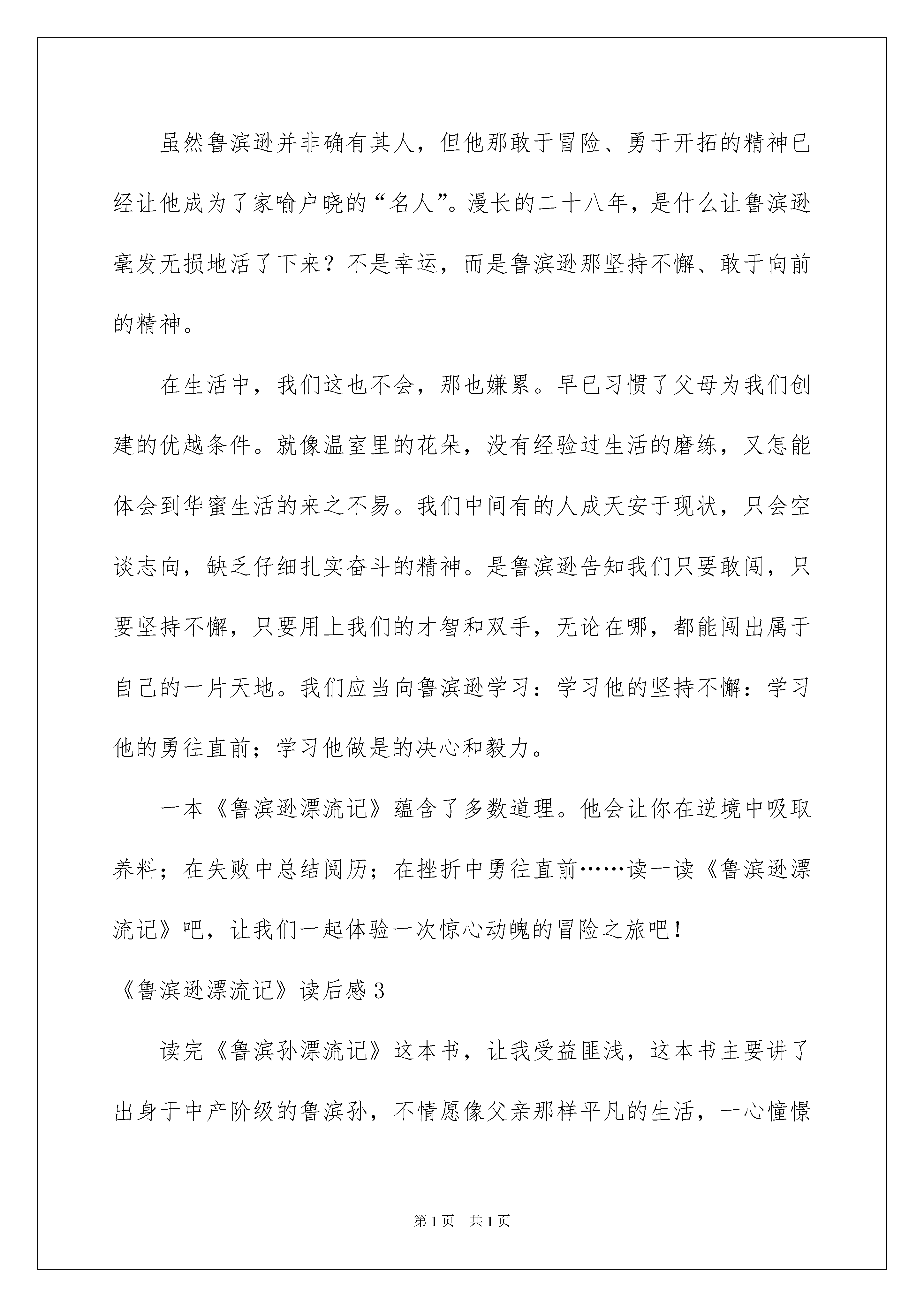 虽然鲁滨逊并非确有其人，但他那敢于冒险、勇于开拓的精神已经让他成为了家喻户晓的“名人”。漫长的二十八年，是什么让鲁滨逊毫发无损地活了下来？不是幸运，而是鲁滨逊那坚持不懈、敢于向前的精神。

在生活中，我们这也不会，那也嫌累。早已习惯了父母为我们创建的优越条件。就像温室里的花朵，没有经验过生活的磨练，又怎能体会到华蜜生活的来之不易。我们中间有的人成天安于现状，只会空谈志向，缺乏仔细扎实奋斗的精神。是鲁滨逊告知我们只要敢闯，只要坚持不懈，只要用上我们的才智和双手，无论在哪，都能闯出属于自己的一片天地。我们应当向鲁滨逊学习：学习他的坚持不懈：学习他的勇往直前；学习他做是的决心和毅力。

一本《鲁滨逊漂流记》蕴含了多数道理。他会让你在逆境中吸取养料；在失败中总结阅历；在挫折中勇往直前……读一读《鲁滨逊漂流记》吧，让我们一起体验一次惊心动魄的冒险之旅吧！

《鲁滨逊漂流记》读后感 3

读完《鲁滨孙漂流记》这本书，让我受益匪浅，这本书主要讲了出身于中产阶级的鲁滨孙，不情愿像父亲那样平凡的生活，一心憧憬

第 1 页　共 1 页